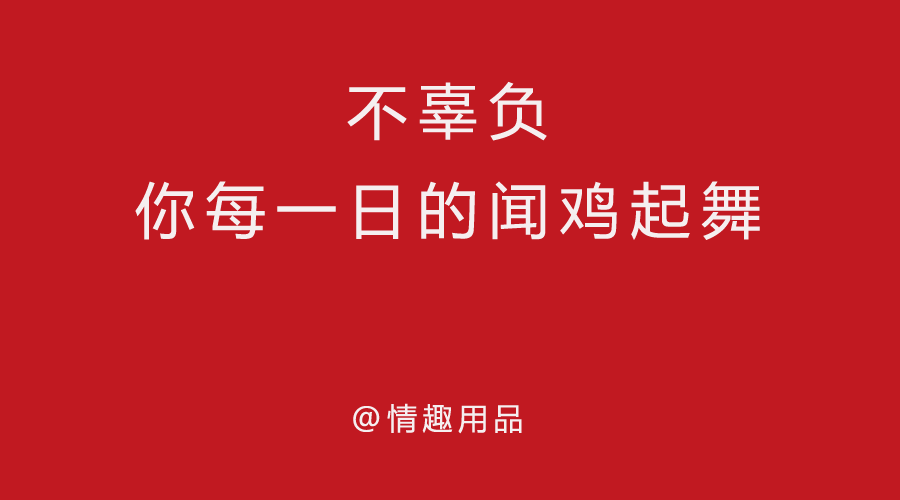 不辜负
你每一日的闻鸡起舞

@情趣用品